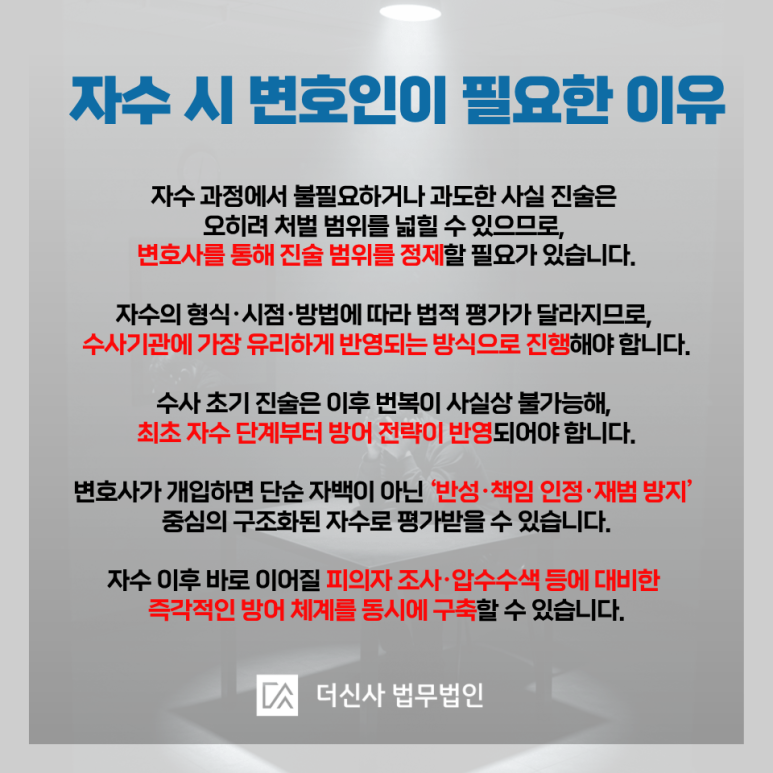 자수 시 변호인이 필요한 이유

자수 과정에서 불필요하거나 과도한 사실 진술은 오히려 처벌 범위를 넓힐 수 있으므로, 변호사를 통해 진술 범위를 정제할 필요가 있습니다.

자수의 형식·시점·방법에 따라 법적 평가가 달라지므로, 수사기관에 가장 유리하게 반영되는 방식으로 진행해야 합니다.

수사 초기 진술은 이후 번복이 사실상 불가능해, 최초 자수 단계부터 방어 전략이 반영되어야 합니다.

변호사가 개입하면 단순 자백이 아닌 '반성·책임 인정·재범 방지' 중심의 구조화된 자수로 평가받을 수 있습니다.

자수 이후 바로 이어질 피의자 조사·압수수색 등에 대비한 즉각적인 방어 체계를 동시에 구축할 수 있습니다.

더신사 법무법인